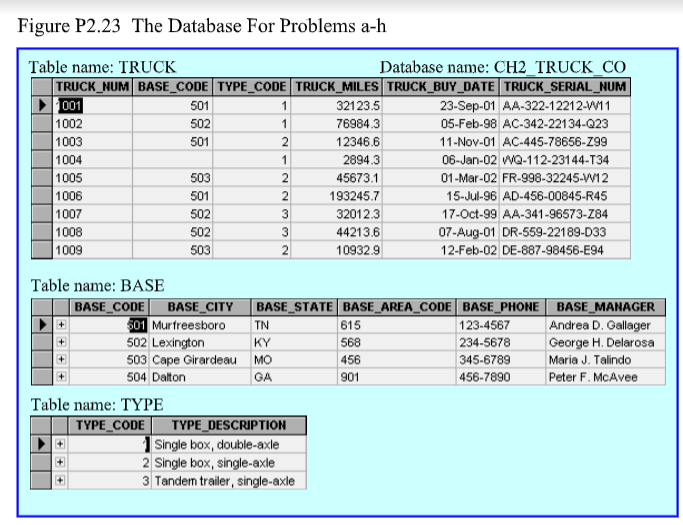 Figure P2.23 The Database For Problems a-h

Table name: TRUCK

Database name: CH2_TRUCK_CO

| TRUCK_NUM | BASE_CODE | TYPE_CODE | TRUCK_MILES | TRUCK_BUY_DATE | TRUCK_SERIAL_NUM |
|---|---|---|---|---|---|
| 1001 | 501 | 1 | 32123.5 | 23-Sep-01 | AA-322-12212-W11 |
| 1002 | 502 | 1 | 76984.3 | 05-Feb-98 | AC-342-22134-Q23 |
| 1003 | 501 | 2 | 12346.6 | 11-Nov-01 | AC-445-78656-Z99 |
| 1004 | | 1 | 2894.3 | 06-Jan-02 | WQ-112-23144-T34 |
| 1005 | 503 | 2 | 45673.1 | 01-Mar-02 | FR-998-32245-W12 |
| 1006 | 501 | 2 | 193245.7 | 15-Jul-96 | AD-456-00845-R45 |
| 1007 | 502 | 3 | 32012.3 | 17-Oct-99 | AA-341-96573-Z84 |
| 1008 | 502 | 3 | 44213.6 | 07-Aug-01 | DR-559-22189-D33 |
| 1009 | 503 | 2 | 10932.9 | 12-Feb-02 | DE-887-98456-E94 |

Table name: BASE

| BASE_CODE | BASE_CITY | BASE_STATE | BASE_AREA_CODE | BASE_PHONE | BASE_MANAGER |
|---|---|---|---|---|---|
| 501 | Murfreesboro | TN | 615 | 123-4567 | Andrea D. Gallager |
| 502 | Lexington | KY | 568 | 234-5678 | George H. Delarosa |
| 503 | Cape Girardeau | MO | 456 | 345-6789 | Maria J. Talindo |
| 504 | Dalton | GA | 901 | 456-7890 | Peter F. McAvee |

Table name: TYPE

| TYPE_CODE | TYPE_DESCRIPTION |
|---|---|
| 1 | Single box, double-axle |
| 2 | Single box, single-axle |
| 3 | Tandem trailer, single-axle |